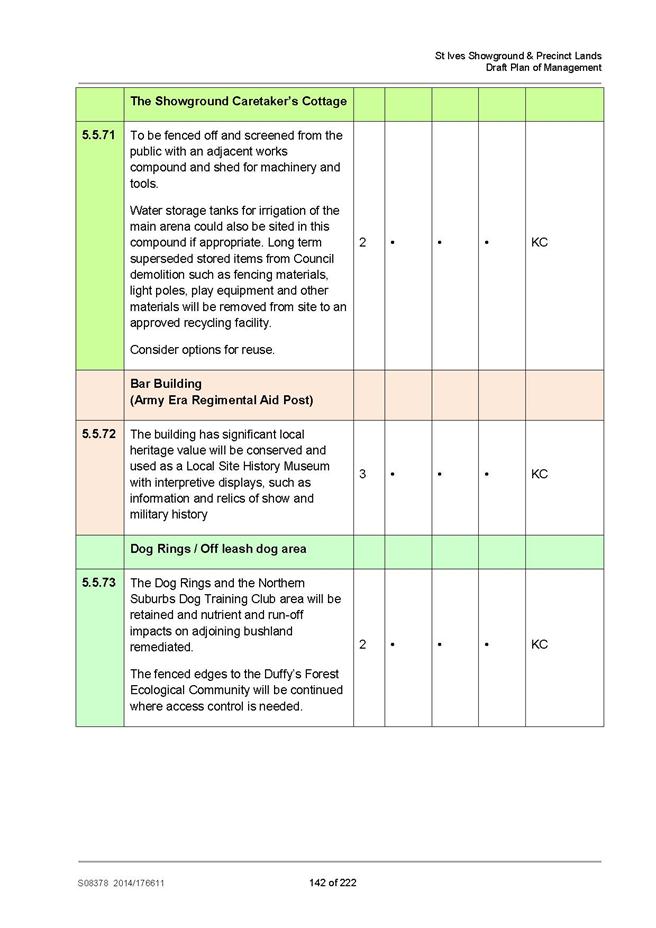 St Ives Showground & Precinct Lands
Draft Plan of Management

| | The Showground Caretaker's Cottage | | | | | |
|---|---|---|---|---|---|---|
| 5.5.71 | To be fenced off and screened from the public with an adjacent works compound and shed for machinery and tools. Water storage tanks for irrigation of the main arena could also be sited in this compound if appropriate. Long term superseded stored items from Council demolition such as fencing materials, light poles, play equipment and other materials will be removed from site to an approved recycling facility. Consider options for reuse. | 2 | • | • | • | KC |
| | Bar Building (Army Era Regimental Aid Post) | | | | | |
| 5.5.72 | The building has significant local heritage value will be conserved and used as a Local Site History Museum with interpretive displays, such as information and relics of show and military history | 3 | • | • | • | KC |
| | Dog Rings / Off leash dog area | | | | | |
| 5.5.73 | The Dog Rings and the Northern Suburbs Dog Training Club area will be retained and nutrient and run-off impacts on adjoining bushland remediated. The fenced edges to the Duffy's Forest Ecological Community will be continued where access control is needed. | 2 | • | • | • | KC |

S08378 2014/176611
142 of 222